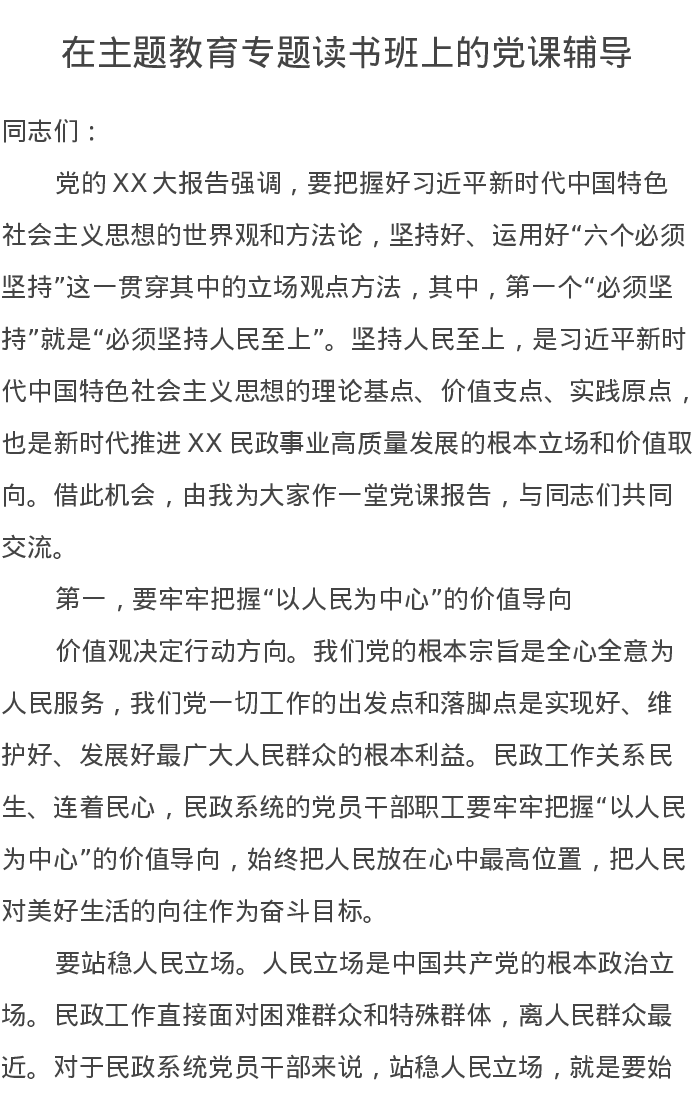 在主题教育专题读书班上的党课辅导

同志们：

党的 XX 大报告强调，要把握好习近平新时代中国特色社会主义思想的世界观和方法论，坚持好、运用好“六个必须坚持”这一贯穿其中的立场观点方法，其中，第一个“必须坚持”就是“必须坚持人民至上”。坚持人民至上，是习近平新时代中国特色社会主义思想的理论基点、价值支点、实践原点，也是新时代推进 XX 民政事业高质量发展的根本立场和价值取向。借此机会，由我为大家作一堂党课报告，与同志们共同交流。

第一，要牢牢把握“以人民为中心”的价值导向

价值观决定行动方向。我们党的根本宗旨是全心全意为人民服务，我们党一切工作的出发点和落脚点是实现好、维护好、发展好最广大人民群众的根本利益。民政工作关系民生、连着民心，民政系统的党员干部职工要牢牢把握“以人民为中心”的价值导向，始终把人民放在心中最高位置，把人民对美好生活的向往作为奋斗目标。

要站稳人民立场。人民立场是中国共产党的根本政治立场。民政工作直接面对困难群众和特殊群体，离人民群众最近。对于民政系统党员干部来说，站稳人民立场，就是要始